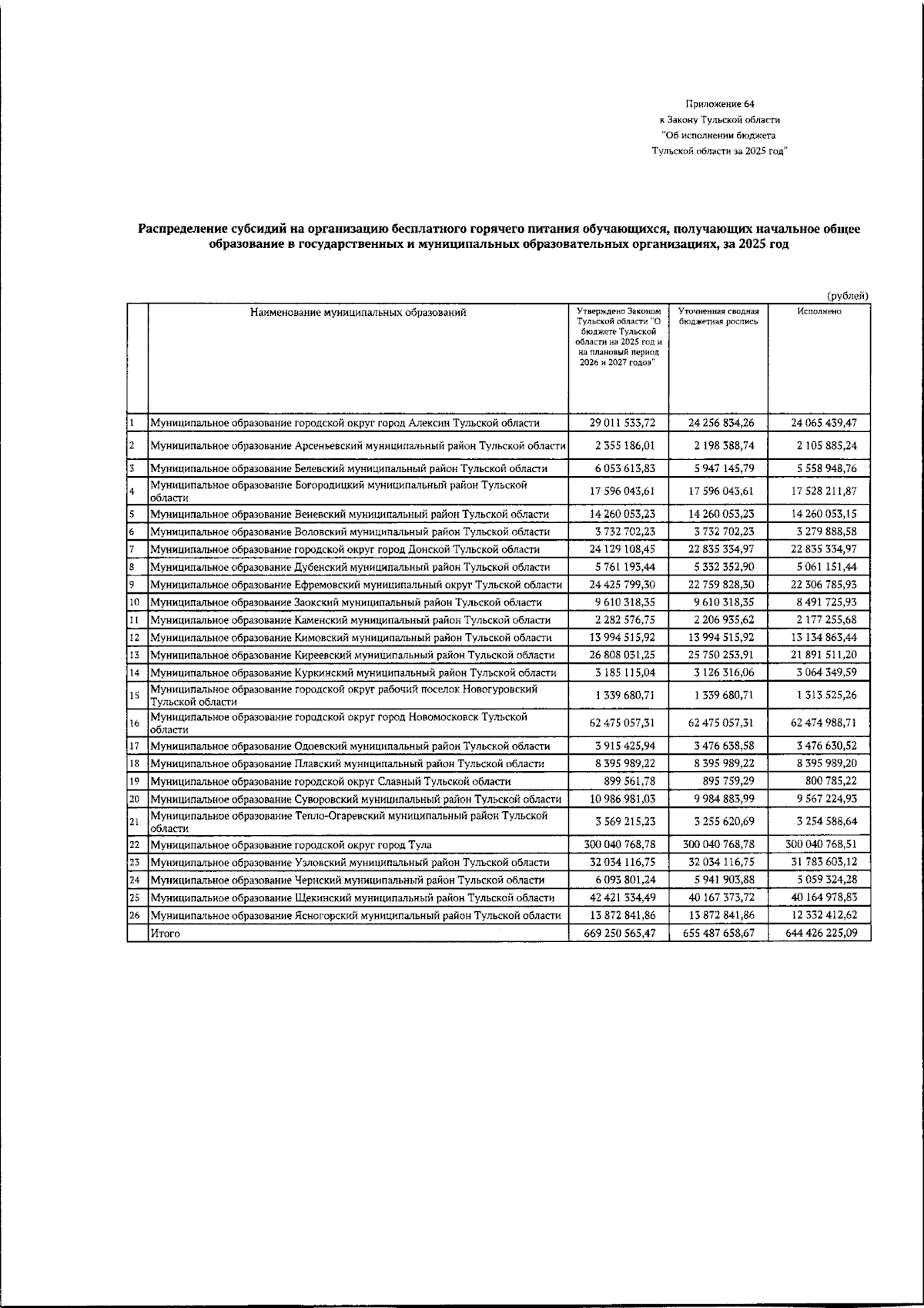 Приложение 64
к Закону Тульской области
"Об исполнении бюджета
Тульской области за 2025 год"

Распределение субсидий на организацию бесплатного горячего питания обучающихся, получающих начальное общее образование в государственных и муниципальных образовательных организациях, за 2025 год

(рублей)

| | Наименование муниципальных образований | Утверждено Законом Тульской области "О бюджете Тульской области на 2025 год и на плановый период 2026 и 2027 годов" | Уточненная сводная бюджетная роспись | Исполнено |
|---|---|---|---|---|
| 1 | Муниципальное образование городской округ город Алексин Тульской области | 29 011 533,72 | 24 256 834,26 | 24 065 439,47 |
| 2 | Муниципальное образование Арсеньевский муниципальный район Тульской области | 2 355 186,01 | 2 198 388,74 | 2 105 885,24 |
| 3 | Муниципальное образование Белевский муниципальный район Тульской области | 6 053 613,83 | 5 947 145,79 | 5 558 948,76 |
| 4 | Муниципальное образование Богородицкий муниципальный район Тульской области | 17 596 043,61 | 17 596 043,61 | 17 528 211,87 |
| 5 | Муниципальное образование Веневский муниципальный район Тульской области | 14 260 053,23 | 14 260 053,23 | 14 260 053,15 |
| 6 | Муниципальное образование Воловский муниципальный район Тульской области | 3 732 702,23 | 3 732 702,23 | 3 279 888,58 |
| 7 | Муниципальное образование городской округ город Донской Тульской области | 24 129 108,45 | 22 835 334,97 | 22 835 334,97 |
| 8 | Муниципальное образование Дубенский муниципальный район Тульской области | 5 761 193,44 | 5 332 352,90 | 5 061 151,44 |
| 9 | Муниципальное образование Ефремовский муниципальный округ Тульской области | 24 425 799,30 | 22 759 828,30 | 22 306 785,93 |
| 10 | Муниципальное образование Заокский муниципальный район Тульской области | 9 610 318,35 | 9 610 318,35 | 8 491 725,93 |
| 11 | Муниципальное образование Каменский муниципальный район Тульской области | 2 282 576,75 | 2 206 935,62 | 2 177 255,68 |
| 12 | Муниципальное образование Кимовский муниципальный район Тульской области | 13 994 515,92 | 13 994 515,92 | 13 134 863,44 |
| 13 | Муниципальное образование Киреевский муниципальный район Тульской области | 26 808 031,25 | 25 750 253,91 | 21 891 511,20 |
| 14 | Муниципальное образование Куркинский муниципальный район Тульской области | 3 185 115,04 | 3 126 316,06 | 3 064 349,59 |
| 15 | Муниципальное образование городской округ рабочий поселок Новогуровский Тульской области | 1 339 680,71 | 1 339 680,71 | 1 313 525,26 |
| 16 | Муниципальное образование городской округ город Новомосковск Тульской области | 62 475 057,31 | 62 475 057,31 | 62 474 988,71 |
| 17 | Муниципальное образование Одоевский муниципальный район Тульской области | 3 915 425,94 | 3 476 638,58 | 3 476 630,52 |
| 18 | Муниципальное образование Плавский муниципальный район Тульской области | 8 395 989,22 | 8 395 989,22 | 8 395 989,20 |
| 19 | Муниципальное образование городской округ Славный Тульской области | 899 561,78 | 895 759,29 | 800 785,22 |
| 20 | Муниципальное образование Суворовский муниципальный район Тульской области | 10 986 981,03 | 9 984 883,99 | 9 567 224,93 |
| 21 | Муниципальное образование Тепло-Огаревский муниципальный район Тульской области | 3 569 215,23 | 3 255 620,69 | 3 254 588,64 |
| 22 | Муниципальное образование городской округ город Тула | 300 040 768,78 | 300 040 768,78 | 300 040 768,51 |
| 23 | Муниципальное образование Узловский муниципальный район Тульской области | 32 034 116,75 | 32 034 116,75 | 31 783 603,12 |
| 24 | Муниципальное образование Чернский муниципальный район Тульской области | 6 093 801,24 | 5 941 903,88 | 5 059 324,28 |
| 25 | Муниципальное образование Щекинский муниципальный район Тульской области | 42 421 334,49 | 40 167 373,72 | 40 164 978,83 |
| 26 | Муниципальное образование Ясногорский муниципальный район Тульской области | 13 872 841,86 | 13 872 841,86 | 12 332 412,62 |
| | Итого | 669 250 565,47 | 655 487 658,67 | 644 426 225,09 |